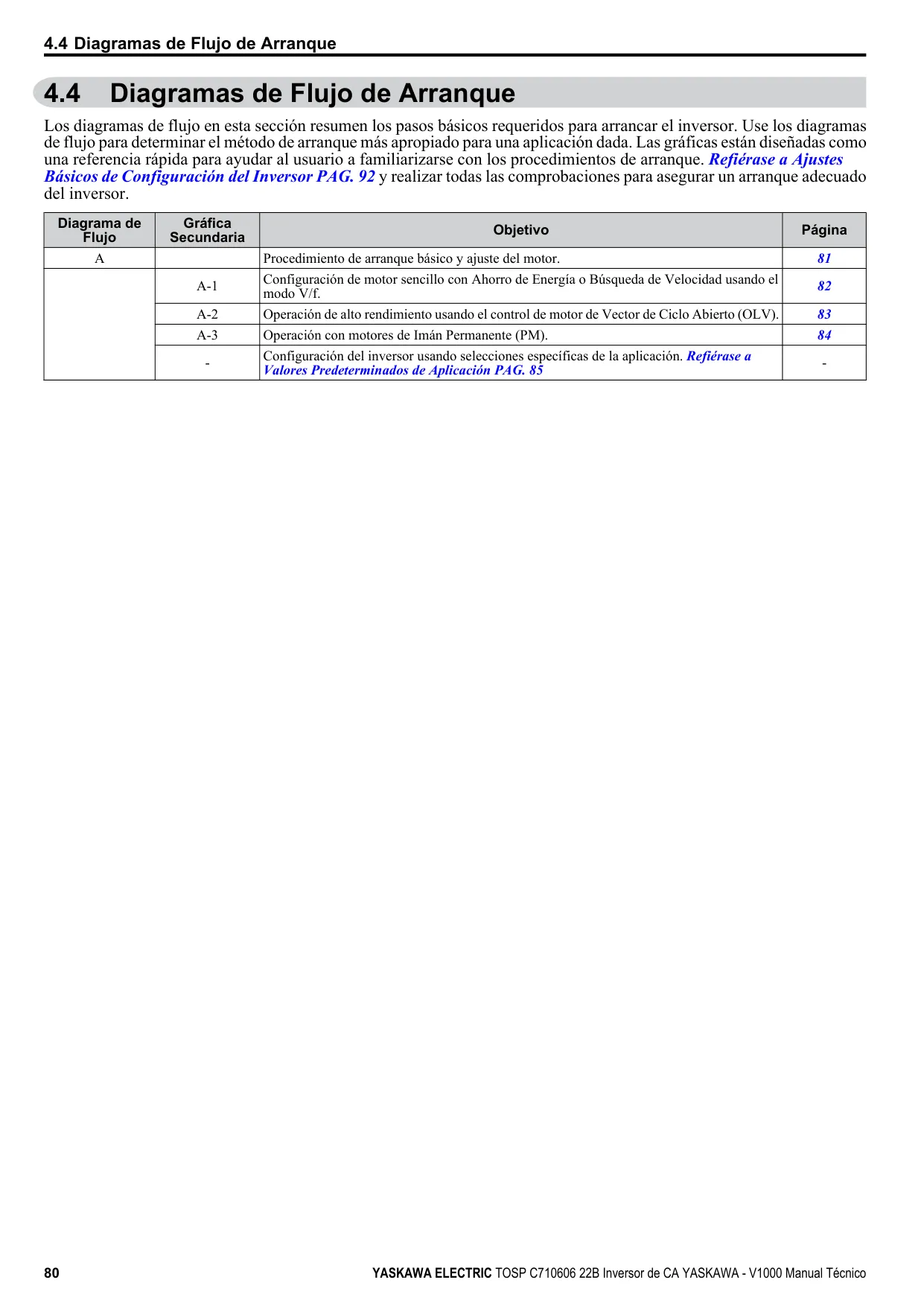 4.4 Diagramas de Flujo de Arranque

4.4 Diagramas de Flujo de Arranque

Los diagramas de flujo en esta sección resumen los pasos básicos requeridos para arrancar el inversor. Use los diagramas de flujo para determinar el método de arranque más apropiado para una aplicación dada. Las gráficas están diseñadas como una referencia rápida para ayudar al usuario a familiarizarse con los procedimientos de arranque. Refiérase a Ajustes Básicos de Configuración del Inversor PAG. 92 y realizar todas las comprobaciones para asegurar un arranque adecuado del inversor.

| Diagrama de Flujo | Gráfica Secundaria | Objetivo | Página |
|---|---|---|---|
| A | | Procedimiento de arranque básico y ajuste del motor. | 81 |
| | A-1 | Configuración de motor sencillo con Ahorro de Energía o Búsqueda de Velocidad usando el modo V/f. | 82 |
| | A-2 | Operación de alto rendimiento usando el control de motor de Vector de Ciclo Abierto (OLV). | 83 |
| | A-3 | Operación con motores de Imán Permanente (PM). | 84 |
| | - | Configuración del inversor usando selecciones específicas de la aplicación. Refiérase a Valores Predeterminados de Aplicación PAG. 85 | - |

80 YASKAWA ELECTRIC TOSP C710606 22B Inversor de CA YASKAWA - V1000 Manual Técnico